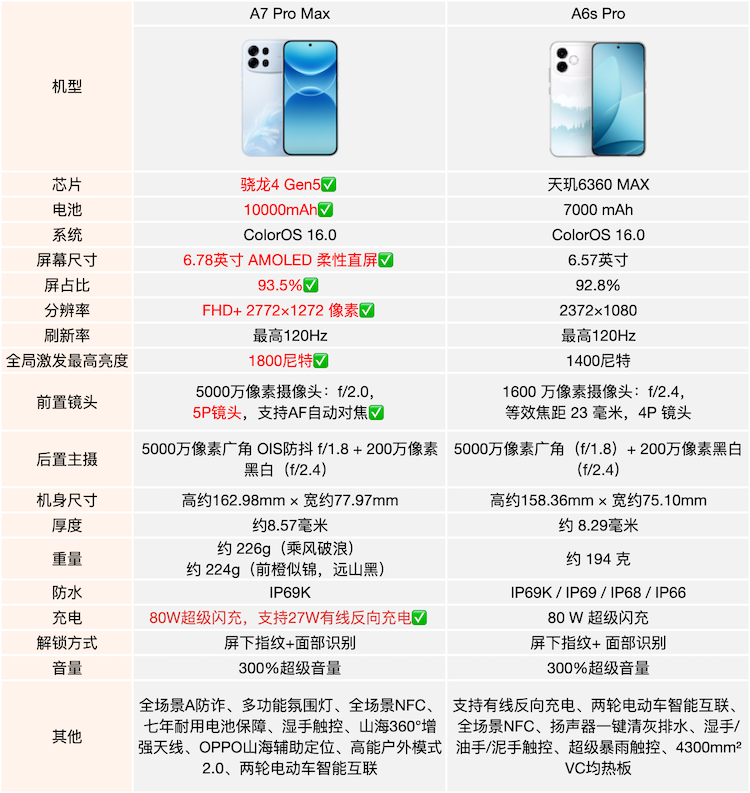 | | A7 Pro Max | A6s Pro |
|---|---|---|
| 机型 | | |
| 芯片 | 骁龙4 Gen5✅ | 天玑6360 MAX |
| 电池 | 10000mAh✅ | 7000 mAh |
| 系统 | ColorOS 16.0 | ColorOS 16.0 |
| 屏幕尺寸 | 6.78英寸 AMOLED 柔性直屏✅ | 6.57英寸 |
| 屏占比 | 93.5%✅ | 92.8% |
| 分辨率 | FHD+ 2772×1272 像素✅ | 2372×1080 |
| 刷新率 | 最高120Hz | 最高120Hz |
| 全局激发最高亮度 | 1800尼特✅ | 1400尼特 |
| 前置镜头 | 5000万像素摄像头：f/2.0，5P镜头，支持AF自动对焦✅ | 1600 万像素摄像头：f/2.4，等效焦距 23 毫米，4P 镜头 |
| 后置主摄 | 5000万像素广角 OIS防抖 f/1.8 + 200万像素黑白（f/2.4） | 5000万像素广角（f/1.8）+ 200万像素黑白（f/2.4） |
| 机身尺寸 | 高约162.98mm × 宽约77.97mm | 高约158.36mm × 宽约75.10mm |
| 厚度 | 约8.57毫米 | 约 8.29毫米 |
| 重量 | 约 226g（乘风破浪）约 224g（前橙似锦，远山黑） | 约 194 克 |
| 防水 | IP69K | IP69K / IP69 / IP68 / IP66 |
| 充电 | 80W超级闪充，支持27W有线反向充电✅ | 80 W 超级闪充 |
| 解锁方式 | 屏下指纹+面部识别 | 屏下指纹+ 面部识别 |
| 音量 | 300%超级音量 | 300%超级音量 |
| 其他 | 全场景A防诈、多功能氛围灯、全场景NFC、七年耐用电池保障、湿手触控、山海360°增强天线、OPPO山海辅助定位、高能户外模式2.0、两轮电动车智能互联 | 支持有线反向充电、两轮电动车智能互联、全场景NFC、扬声器一键清灰排水、湿手/油手/泥手触控、超级暴雨触控、4300mm² VC均热板 |